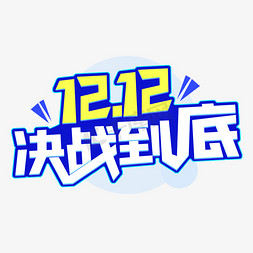 12.12
决战到底